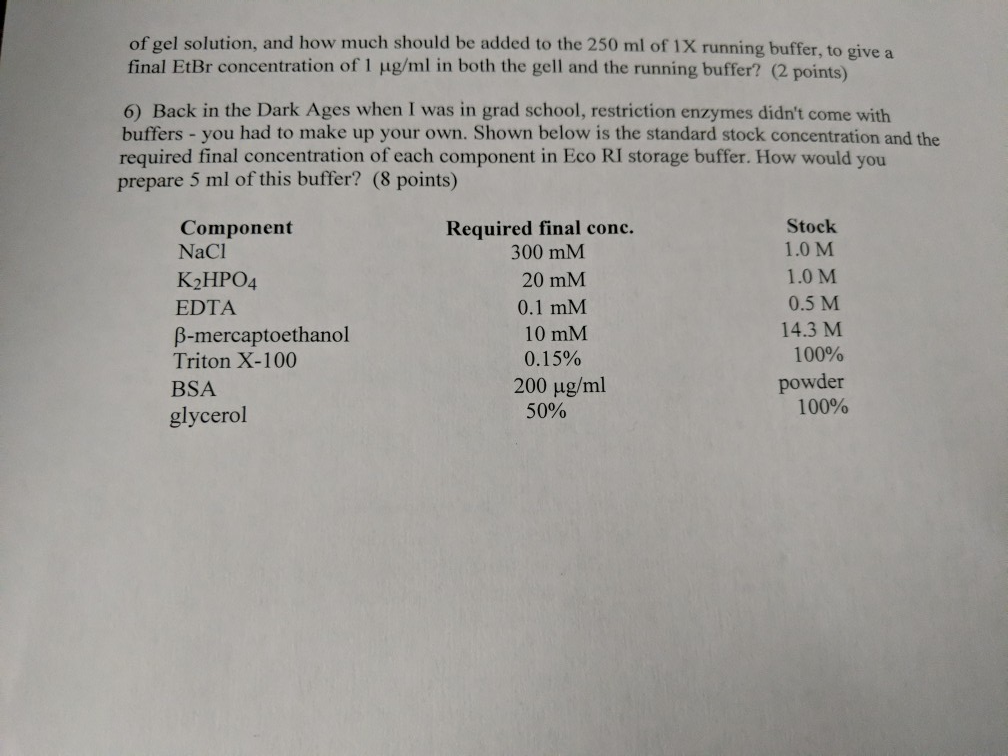 of gel solution, and how much should be added to the 250 ml of 1X running buffer, to give a final EtBr concentration of 1 μg/ml in both the gell and the running buffer? (2 points)

6) Back in the Dark Ages when I was in grad school, restriction enzymes didn't come with buffers - you had to make up your own. Shown below is the standard stock concentration and the required final concentration of each component in Eco RI storage buffer. How would you prepare 5 ml of this buffer? (8 points)

| Component | Required final conc. | Stock |
|---|---|---|
| NaCl | 300 mM | 1.0 M |
| $K_2HPO_4$ | 20 mM | 1.0 M |
| EDTA | 0.1 mM | 0.5 M |
| β-mercaptoethanol | 10 mM | 14.3 M |
| Triton X-100 | 0.15% | 100% |
| BSA | 200 μg/ml | powder |
| glycerol | 50% | 100% |